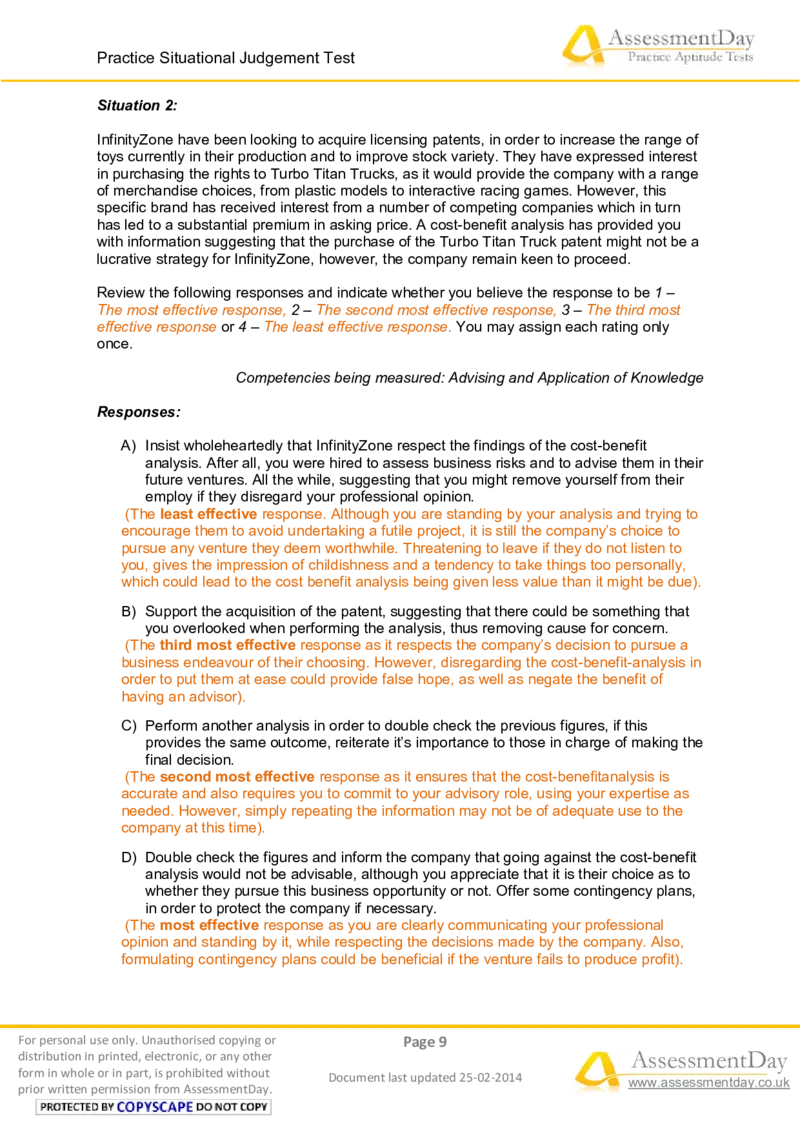 Practice Situational Judgement Test

AssessmentDay
Practice Aptitude Tests

Situation 2:

InfinityZone have been looking to acquire licensing patents, in order to increase the range of toys currently in their production and to improve stock variety. They have expressed interest in purchasing the rights to Turbo Titan Trucks, as it would provide the company with a range of merchandise choices, from plastic models to interactive racing games. However, this specific brand has received interest from a number of competing companies which in turn has led to a substantial premium in asking price. A cost-benefit analysis has provided you with information suggesting that the purchase of the Turbo Titan Truck patent might not be a lucrative strategy for InfinityZone, however, the company remain keen to proceed.

Review the following responses and indicate whether you believe the response to be 1 – The most effective response, 2 – The second most effective response, 3 – The third most effective response or 4 – The least effective response. You may assign each rating only once.

Competencies being measured: Advising and Application of Knowledge

Responses:

A) Insist wholeheartedly that InfinityZone respect the findings of the cost-benefit analysis. After all, you were hired to assess business risks and to advise them in their future ventures. All the while, suggesting that you might remove yourself from their employ if they disregard your professional opinion.
(The least effective response. Although you are standing by your analysis and trying to encourage them to avoid undertaking a futile project, it is still the company's choice to pursue any venture they deem worthwhile. Threatening to leave if they do not listen to you, gives the impression of childishness and a tendency to take things too personally, which could lead to the cost benefit analysis being given less value than it might be due).

B) Support the acquisition of the patent, suggesting that there could be something that you overlooked when performing the analysis, thus removing cause for concern.
(The third most effective response as it respects the company's decision to pursue a business endeavour of their choosing. However, disregarding the cost-benefit-analysis in order to put them at ease could provide false hope, as well as negate the benefit of having an advisor).

C) Perform another analysis in order to double check the previous figures, if this provides the same outcome, reiterate it's importance to those in charge of making the final decision.
(The second most effective response as it ensures that the cost-benefitanalysis is accurate and also requires you to commit to your advisory role, using your expertise as needed. However, simply repeating the information may not be of adequate use to the company at this time).

D) Double check the figures and inform the company that going against the cost-benefit analysis would not be advisable, although you appreciate that it is their choice as to whether they pursue this business opportunity or not. Offer some contingency plans, in order to protect the company if necessary.
(The most effective response as you are clearly communicating your professional opinion and standing by it, while respecting the decisions made by the company. Also, formulating contingency plans could be beneficial if the venture fails to produce profit).

For personal use only. Unauthorised copying or distribution in printed, electronic, or any other form in whole or in part, is prohibited without prior written permission from AssessmentDay.
PROTECTED BY COPYSCAPE DO NOT COPY

Page 9

Document last updated 25-02-2014

AssessmentDay
www.assessmentday.co.uk